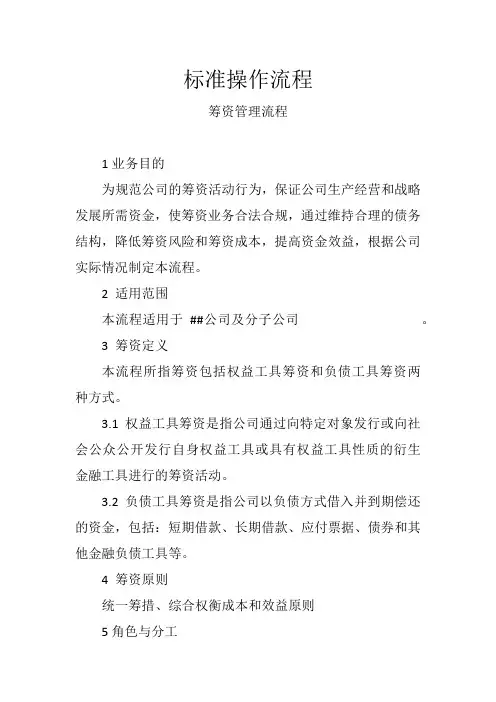 标准操作流程

筹资管理流程

1 业务目的

为规范公司的筹资活动行为，保证公司生产经营和战略发展所需资金，使筹资业务合法合规，通过维持合理的债务结构，降低筹资风险和筹资成本，提高资金效益，根据公司实际情况制定本流程。

2 适用范围

本流程适用于 ##公司及分子公司 。

3 筹资定义

本流程所指筹资包括权益工具筹资和负债工具筹资两种方式。

3.1 权益工具筹资是指公司通过向特定对象发行或向社会公众公开发行自身权益工具或具有权益工具性质的衍生金融工具进行的筹资活动。

3.2 负债工具筹资是指公司以负债方式借入并到期偿还的资金，包括：短期借款、长期借款、应付票据、债券和其他金融负债工具等。

4 筹资原则

统一筹措、综合权衡成本和效益原则

5 角色与分工